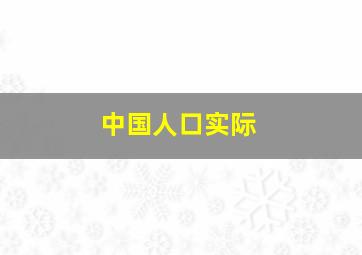 中国人口实际